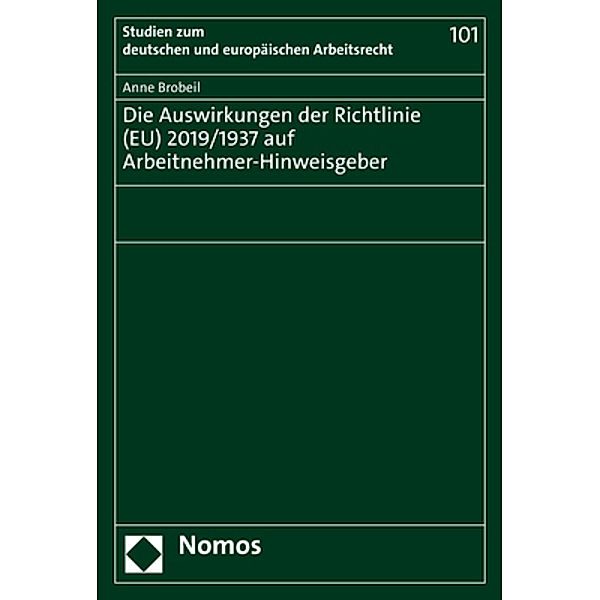 Studien zum deutschen und europäischen Arbeitsrecht

101

Anne Brobeil

Die Auswirkungen der Richtlinie (EU) 2019/1937 auf Arbeitnehmer-Hinweisgeber

Nomos